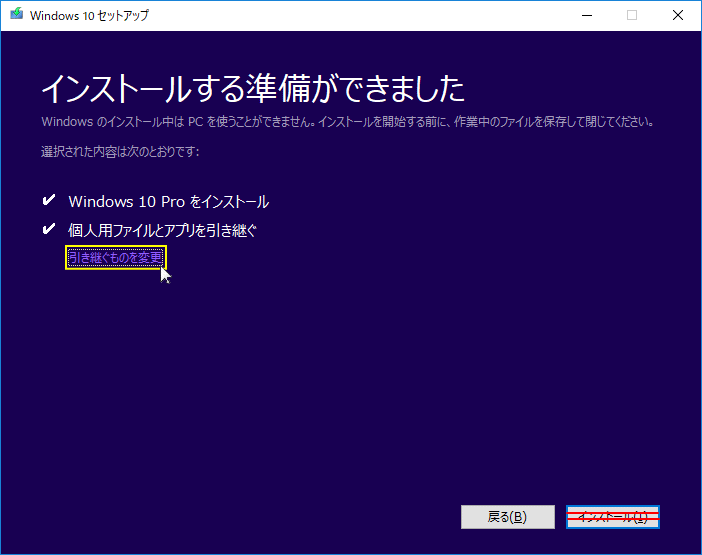 Windows 10 セットアップ

インストールする準備ができました

Windows のインストール中は PC を使うことができません。インストールを開始する前に、作業中のファイルを保存して閉じてください。

選択された内容は次のとおりです:

✔ Windows 10 Pro をインストール

✔ 個人用ファイルとアプリを引き継ぐ

引き継ぐものを変更

戻る(B)

インストール(I)